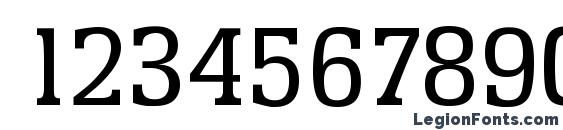 1234567890

LegionFonts.com